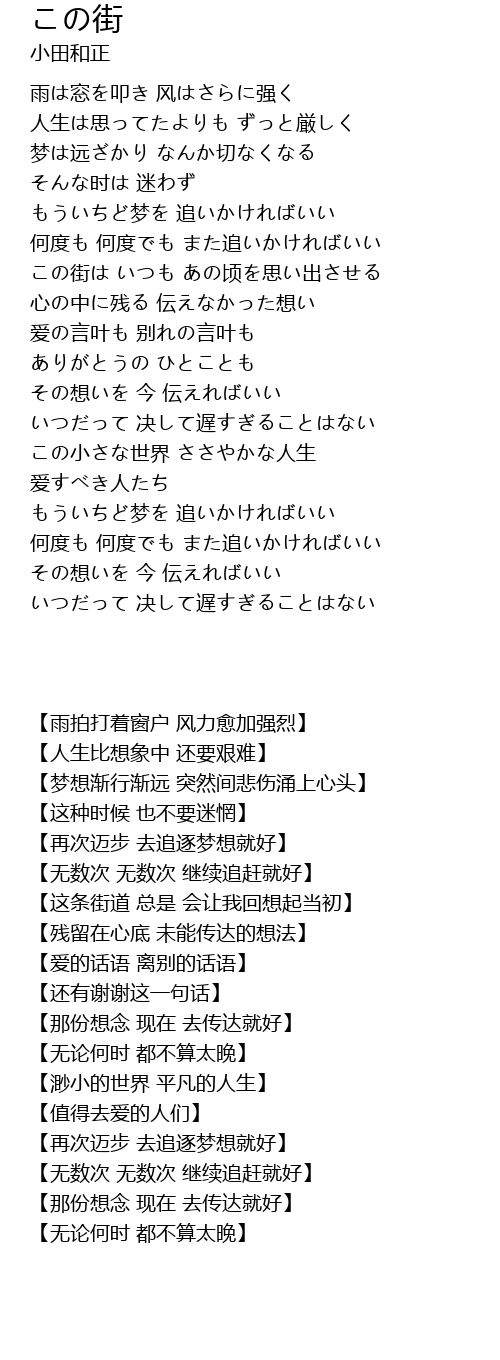 この街
小田和正

雨は窓を叩き 风はさらに强く
人生は思ってたよりも ずっと厳しく
梦は远ざかり なんか切なくなる
そんな时は 迷わず
もういちど梦を 追いかければいい
何度も 何度でも また追いかければいい
この街は いつも あの顷を思い出させる
心の中に残る 伝えなかった想い
爱の言叶も 别れの言叶も
ありがとうの ひとことも
その想いを 今 伝えればいい
いつだって 决して遅すぎることはない
この小さな世界 ささやかな人生
爱すべき人たち
もういちど梦を 追いかければいい
何度も 何度でも また追いかければいい
その想いを 今 伝えればいい
いつだって 决して遅すぎることはない

【雨拍打着窗户 风力愈加强烈】
【人生比想象中 还要艰难】
【梦想渐行渐远 突然间悲伤涌上心头】
【这种时候 也不要迷惘】
【再次迈步 去追逐梦想就好】
【无数次 无数次 继续追赶就好】
【这条街道 总是 会让我回想起当初】
【残留在心底 未能传达的想法】
【爱的话语 离别的话语】
【还有谢谢这一句话】
【那份想念 现在 去传达就好】
【无论何时 都不算太晚】
【渺小的世界 平凡的人生】
【值得去爱的人们】
【再次迈步 去追逐梦想就好】
【无数次 无数次 继续追赶就好】
【那份想念 现在 去传达就好】
【无论何时 都不算太晚】